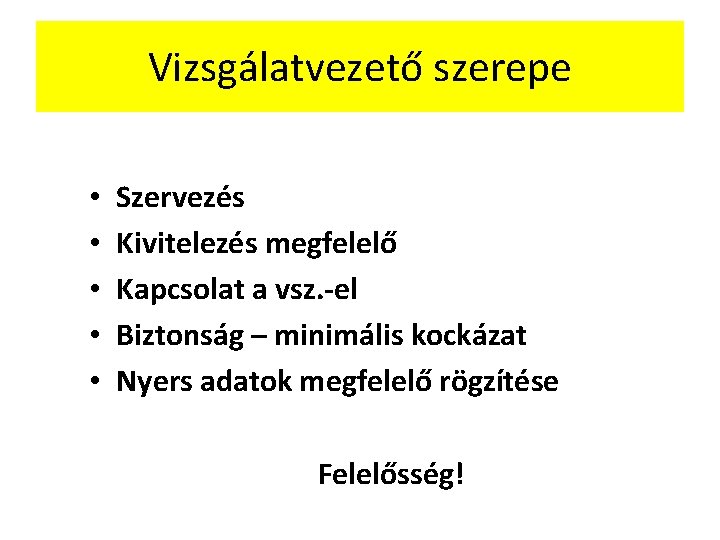 Vizsgálatvezető szerepe

• Szervezés
• Kivitelezés megfelelő
• Kapcsolat a vsz.-el
• Biztonság – minimális kockázat
• Nyers adatok megfelelő rögzítése

Felelősség!